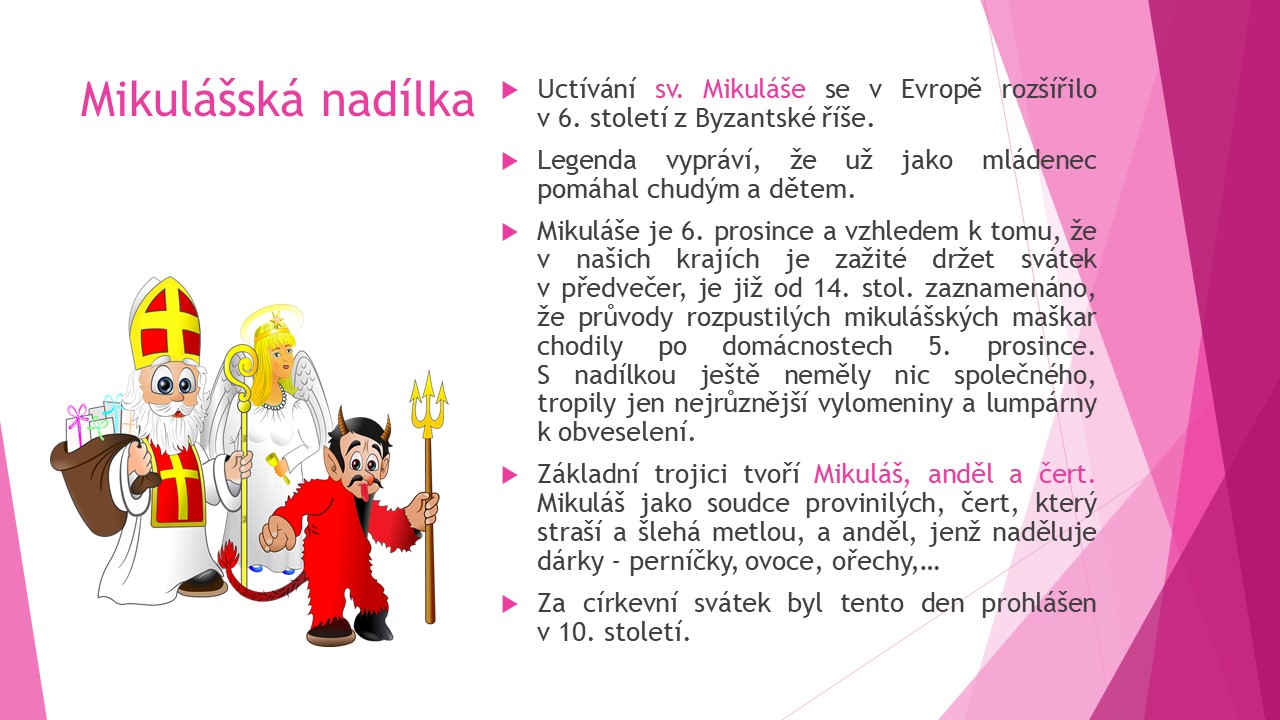 Mikulášská nadílka

Uctívání sv. Mikuláše se v Evropě rozšířilo v 6. století z Byzantské říše.

Legenda vypráví, že už jako mládenec pomáhal chudým a dětem.

Mikuláše je 6. prosince a vzhledem k tomu, že v našich krajích je zažité držet svátek v předvečer, je již od 14. stol. zaznamenáno, že průvody rozpustilých mikulášských maškar chodily po domácnostech 5. prosince. S nadílkou ještě neměly nic společného, tropily jen nejrůznější vylomeniny a lumpárny k obveselení.

Základní trojici tvoří Mikuláš, anděl a čert. Mikuláš jako soudce provinilých, čert, který straší a šlehá metlou, a anděl, jenž naděluje dárky - perníčky, ovoce, ořechy,…

Za církevní svátek byl tento den prohlášen v 10. století.